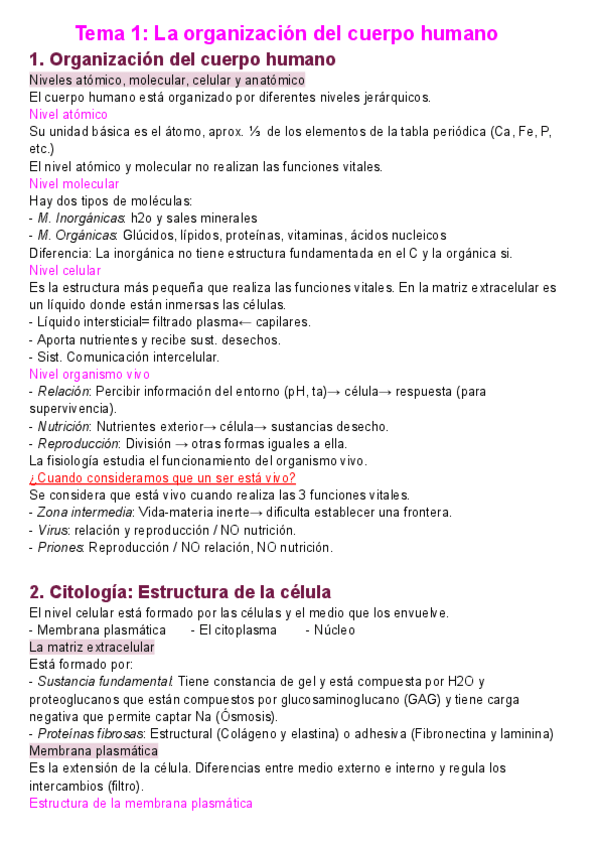 Tema 1: La organización del cuerpo humano

1. Organización del cuerpo humano

Niveles atómico, molecular, celular y anatómico
El cuerpo humano está organizado por diferentes niveles jerárquicos.

Nivel atómico
Su unidad básica es el átomo, aprox. ⅓ de los elementos de la tabla periódica (Ca, Fe, P, etc.)
El nivel atómico y molecular no realizan las funciones vitales.

Nivel molecular
Hay dos tipos de moléculas:
- M. Inorgánicas: h2o y sales minerales
- M. Orgánicas: Glúcidos, lípidos, proteínas, vitaminas, ácidos nucleicos
Diferencia: La inorgánica no tiene estructura fundamentada en el C y la orgánica si.

Nivel celular
Es la estructura más pequeña que realiza las funciones vitales. En la matriz extracelular es un líquido donde están inmersas las células.
- Líquido intersticial= filtrado plasma← capilares.
- Aporta nutrientes y recibe sust. desechos.
- Sist. Comunicación intercelular.

Nivel organismo vivo
- Relación: Percibir información del entorno (pH, ta)→ célula→ respuesta (para supervivencia).
- Nutrición: Nutrientes exterior→ célula→ sustancias desecho.
- Reproducción: División → otras formas iguales a ella.
La fisiología estudia el funcionamiento del organismo vivo.

¿Cuando consideramos que un ser está vivo?
Se considera que está vivo cuando realiza las 3 funciones vitales.
- Zona intermedia: Vida-materia inerte→ dificulta establecer una frontera.
- Virus: relación y reproducción / NO nutrición.
- Priones: Reproducción / NO relación, NO nutrición.

2. Citología: Estructura de la célula

El nivel celular está formado por las células y el medio que los envuelve.
- Membrana plasmática - El citoplasma - Núcleo

La matriz extracelular
Está formado por:
- Sustancia fundamental: Tiene constancia de gel y está compuesta por H2O y proteoglucanos que están compuestos por glucosaminoglucano (GAG) y tiene carga negativa que permite captar Na (Ósmosis).
- Proteínas fibrosas: Estructural (Colágeno y elastina) o adhesiva (Fibronectina y laminina)

Membrana plasmática
Es la extensión de la célula. Diferencias entre medio externo e interno y regula los intercambios (filtro).

Estructura de la membrana plasmática